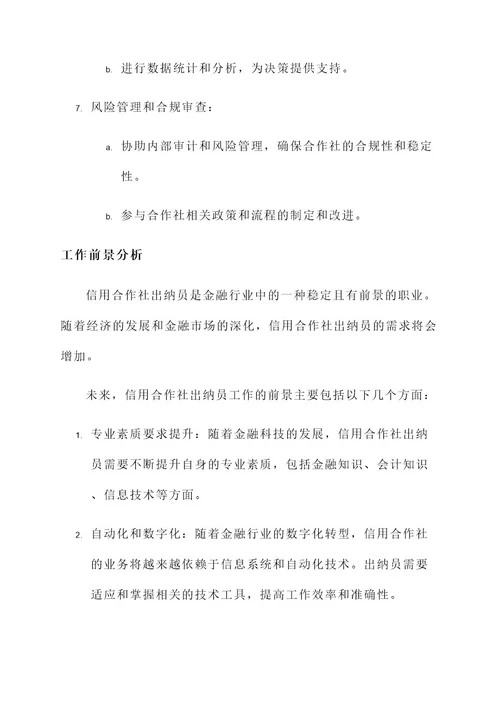 b. 进行数据统计和分析，为决策提供支持。

7. 风险管理和合规审查：

a. 协助内部审计和风险管理，确保合作社的合规性和稳定性。

b. 参与合作社相关政策和流程的制定和改进。

工作前景分析

信用合作社出纳员是金融行业中的一种稳定且有前景的职业。随着经济的发展和金融市场的深化，信用合作社出纳员的需求将会增加。

未来，信用合作社出纳员工作的前景主要包括以下几个方面：

1. 专业素质要求提升：随着金融科技的发展，信用合作社出纳员需要不断提升自身的专业素质，包括金融知识、会计知识、信息技术等方面。

2. 自动化和数字化：随着金融行业的数字化转型，信用合作社的业务将越来越依赖于信息系统和自动化技术。出纳员需要适应和掌握相关的技术工具，提高工作效率和准确性。